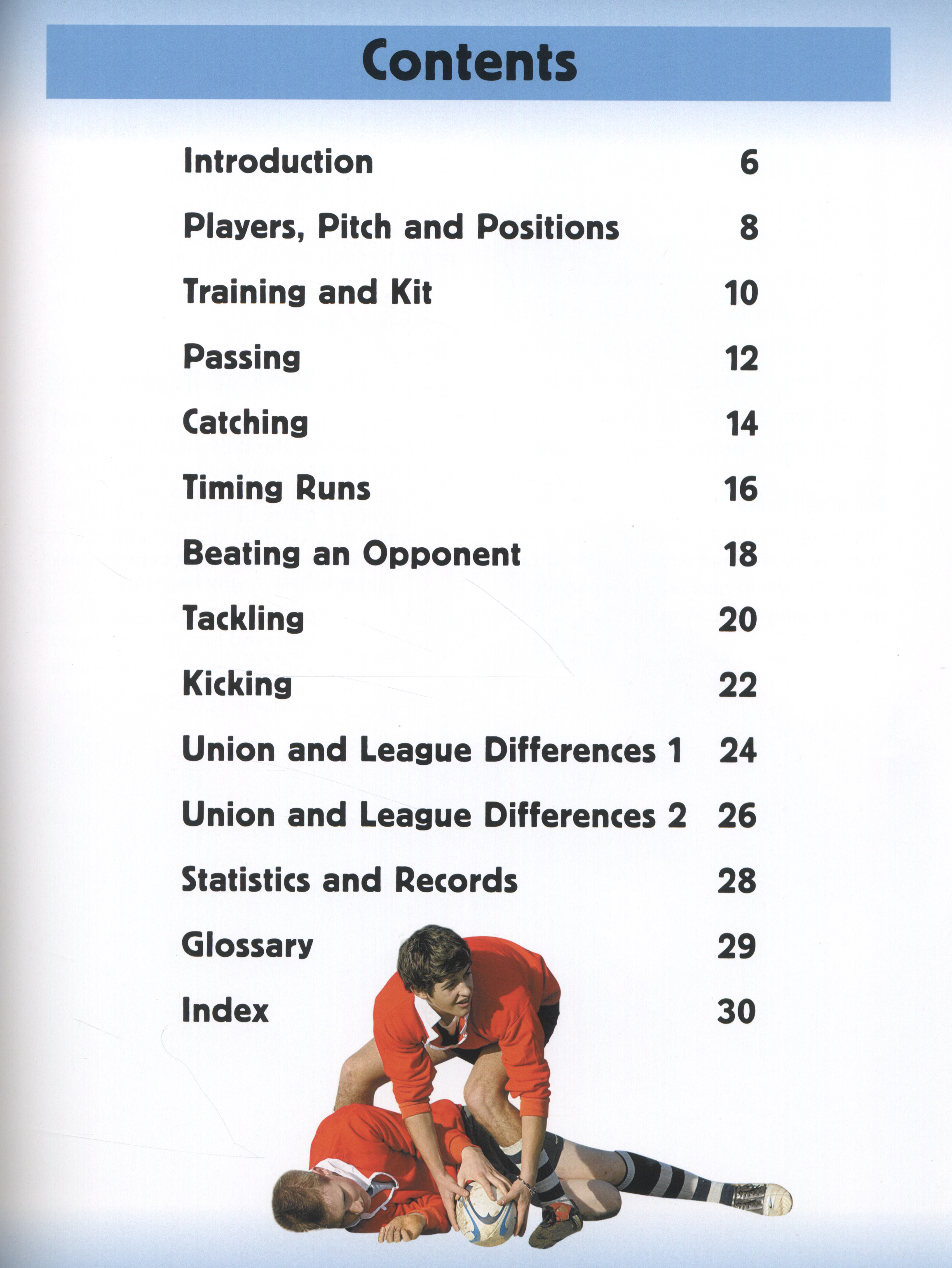 Contents

Introduction 6

Players, Pitch and Positions 8

Training and Kit 10

Passing 12

Catching 14

Timing Runs 16

Beating an Opponent 18

Tackling 20

Kicking 22

Union and League Differences 1 24

Union and League Differences 2 26

Statistics and Records 28

Glossary 29

Index 30